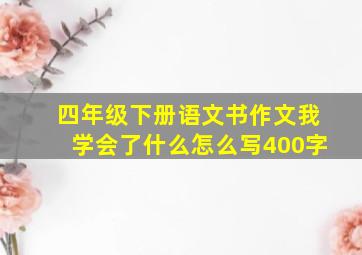 四年级下册语文书作文我学会了什么怎么写400字